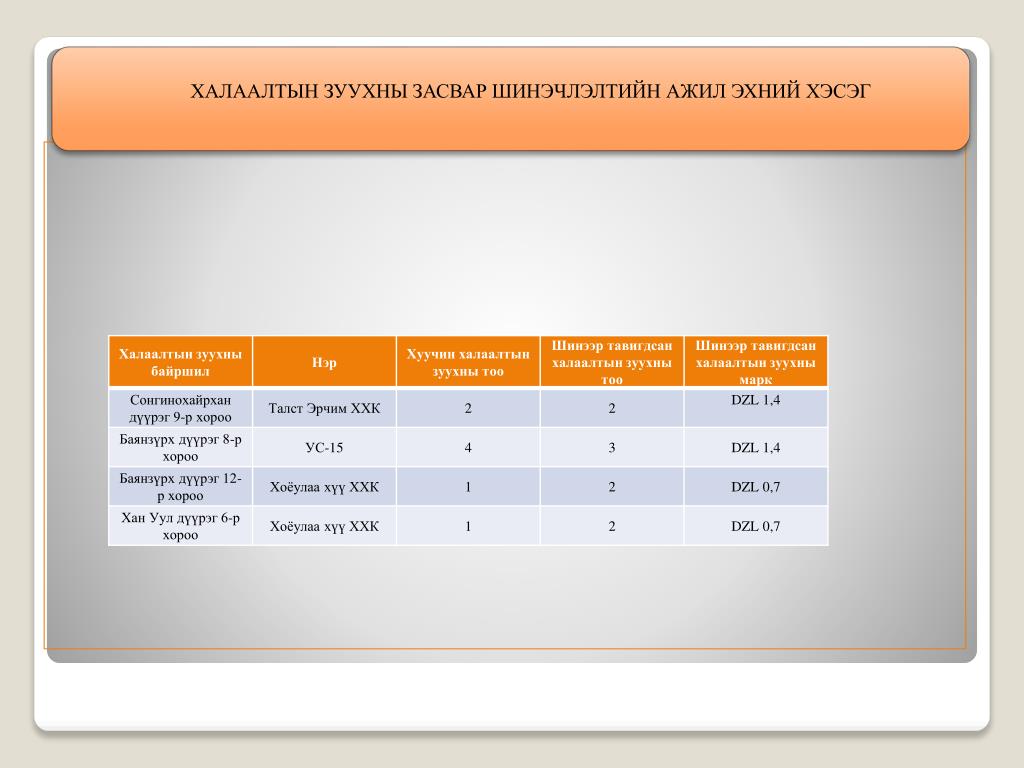 ХАЛААЛТЫН ЗУУХНЫ ЗАСВАР ШИНЭЧЛЭЛТИЙН АЖИЛ ЭХНИЙ ХЭСЭГ

| Халаалтын зуухны байршил | Нэр | Хуучин халаалтын зуухны тоо | Шинээр тавигдсан халаалтын зуухны тоо | Шинээр тавигдсан халаалтын зуухны марк |
|---|---|---|---|---|
| Сонгинохайрхан дүүрэг 9-р хороо | Талст Эрчим ХХК | 2 | 2 | DZL 1,4 |
| Баянзүрх дүүрэг 8-р хороо | УС-15 | 4 | 3 | DZL 1,4 |
| Баянзүрх дүүрэг 12-р хороо | Хоёулаа хүү ХХК | 1 | 2 | DZL 0,7 |
| Хан Уул дүүрэг 6-р хороо | Хоёулаа хүү ХХК | 1 | 2 | DZL 0,7 |